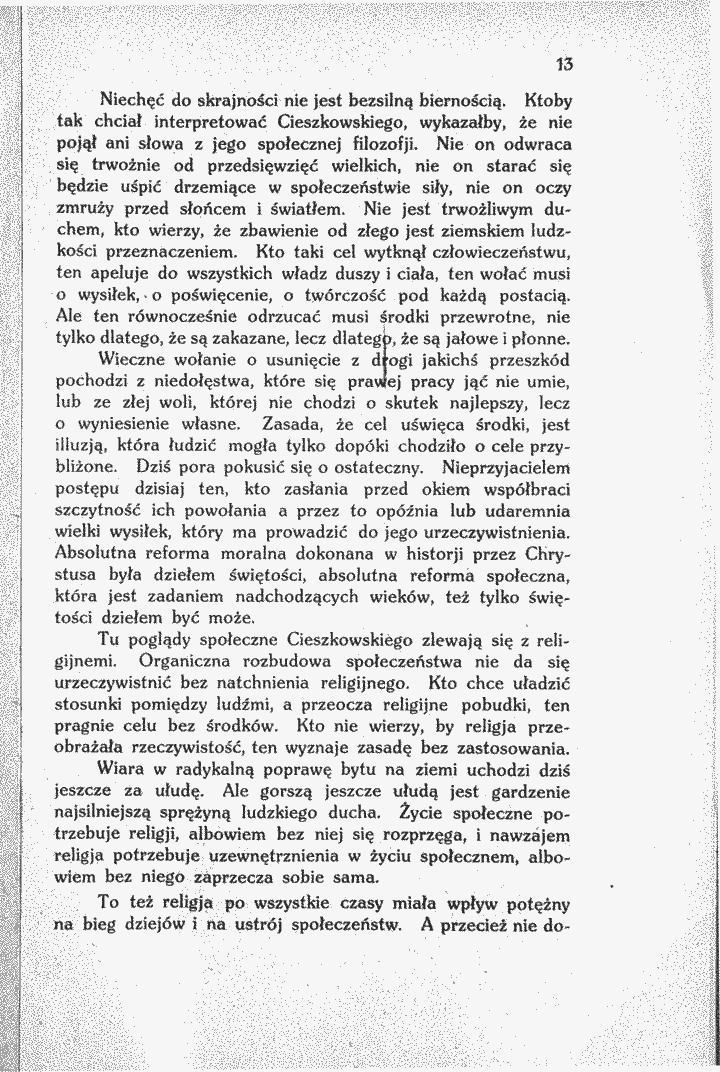 13

Niechęć do skrajności nie jest bezsilną biernością. Ktoby tak chciał interpretować Cieszkowskiego, wykazałby, że nie pojął ani słowa z jego społecznej filozofji. Nie on odwraca się trwożnie od przedsięwzięć wielkich, nie on starać się będzie uśpić drzemiące w społeczeństwie siły, nie on oczy zmruży przed słońcem i światłem. Nie jest trwożliwym duchem, kto wierzy, że zbawienie od złego jest ziemskiem ludzkości przeznaczeniem. Kto taki cel wytknął człowieczeństwu, ten apeluje do wszystkich władz duszy i ciała, ten wołać musi o wysiłek, o poświęcenie, o twórczość pod każdą postacią. Ale ten równocześnie odrzucać musi środki przewrotne, nie tylko dlatego, że są zakazane, lecz dlatego, że są jałowe i płonne.

Wieczne wołanie o usunięcie z drogi jakichś przeszkód pochodzi z niedołęstwa, które się prawej pracy jąć nie umie, lub ze złej woli, której nie chodzi o skutek najlepszy, lecz o wyniesienie własne. Zasada, że cel uświęca środki, jest illuzją, która łudzić mogła tylko dopóki chodziło o cele przybliżone. Dziś pora pokusić się o ostateczny. Nieprzyjacielem postępu dzisiaj ten, kto zasłania przed okiem współbraci szczytność ich powołania a przez to opóźnia lub udaremnia wielki wysiłek, który ma prowadzić do jego urzeczywistnienia. Absolutna reforma moralna dokonana w historji przez Chrystusa była dziełem świętości, absolutna reforma społeczna, która jest zadaniem nadchodzących wieków, też tylko świętości dziełem być może.

Tu poglądy społeczne Cieszkowskiego zlewają się z religijnemi. Organiczna rozbudowa społeczeństwa nie da się urzeczywistnić bez natchnienia religijnego. Kto chce uładzić stosunki pomiędzy ludźmi, a przeocza religijne pobudki, ten pragnie celu bez środków. Kto nie wierzy, by religja przeobrażała rzeczywistość, ten wyznaje zasadę bez zastosowania.

Wiara w radykalną poprawę bytu na ziemi uchodzi dziś jeszcze za ułudę. Ale gorszą jeszcze ułudą jest gardzenie najsilniejszą sprężyną ludzkiego ducha. Życie społeczne potrzebuje religji, albowiem bez niej się rozprzęga, i nawzajem religja potrzebuje uzewnętrznienia w życiu społecznem, albowiem bez niego zaprzecza sobie sama.

To też religja po wszystkie czasy miała wpływ potężny na bieg dziejów i na ustrój społeczeństw. A przecież nie do-